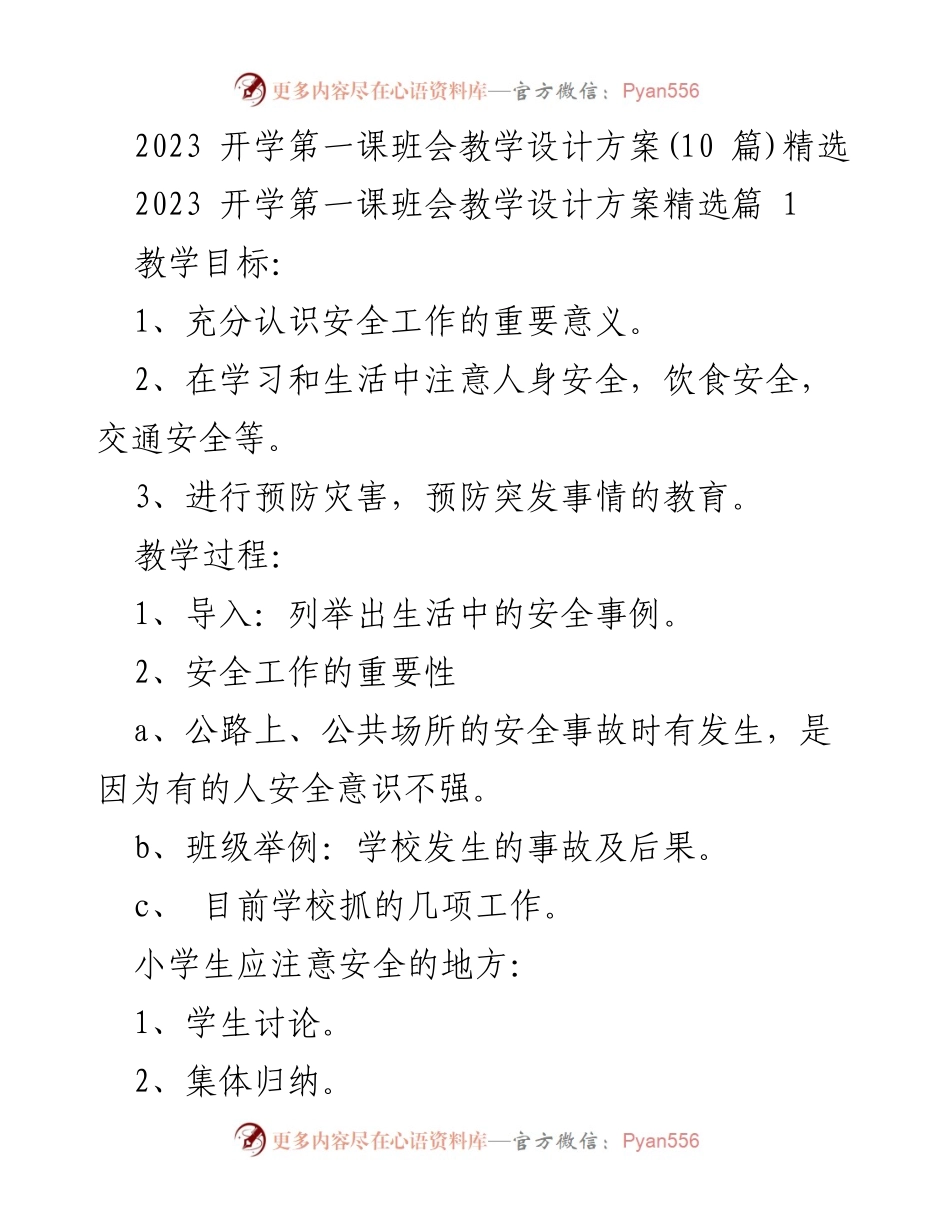 更多内容尽在心语资料库—官方微信：Pyan556

2023 开学第一课班会教学设计方案(10 篇)精选

2023 开学第一课班会教学设计方案精选篇 1

教学目标:

1、充分认识安全工作的重要意义。

2、在学习和生活中注意人身安全，饮食安全，交通安全等。

3、进行预防灾害，预防突发事情的教育。

教学过程:

1、导入: 列举出生活中的安全事例。

2、安全工作的重要性

a、公路上、公共场所的安全事故时有发生，是因为有的人安全意识不强。

b、班级举例: 学校发生的事故及后果。

c、 目前学校抓的几项工作。

小学生应注意安全的地方:

1、学生讨论。

2、集体归纳。

更多内容尽在心语资料库—官方微信：Pyan556